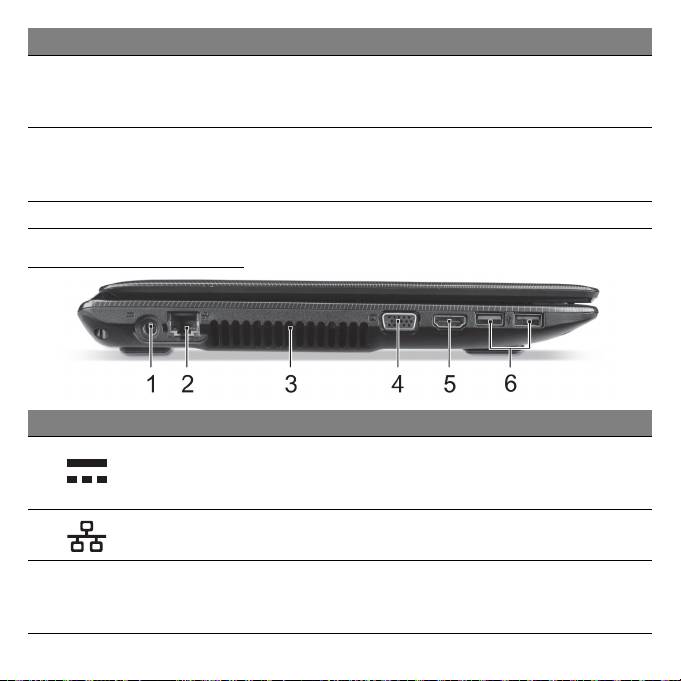 1 2 3 4 5 6